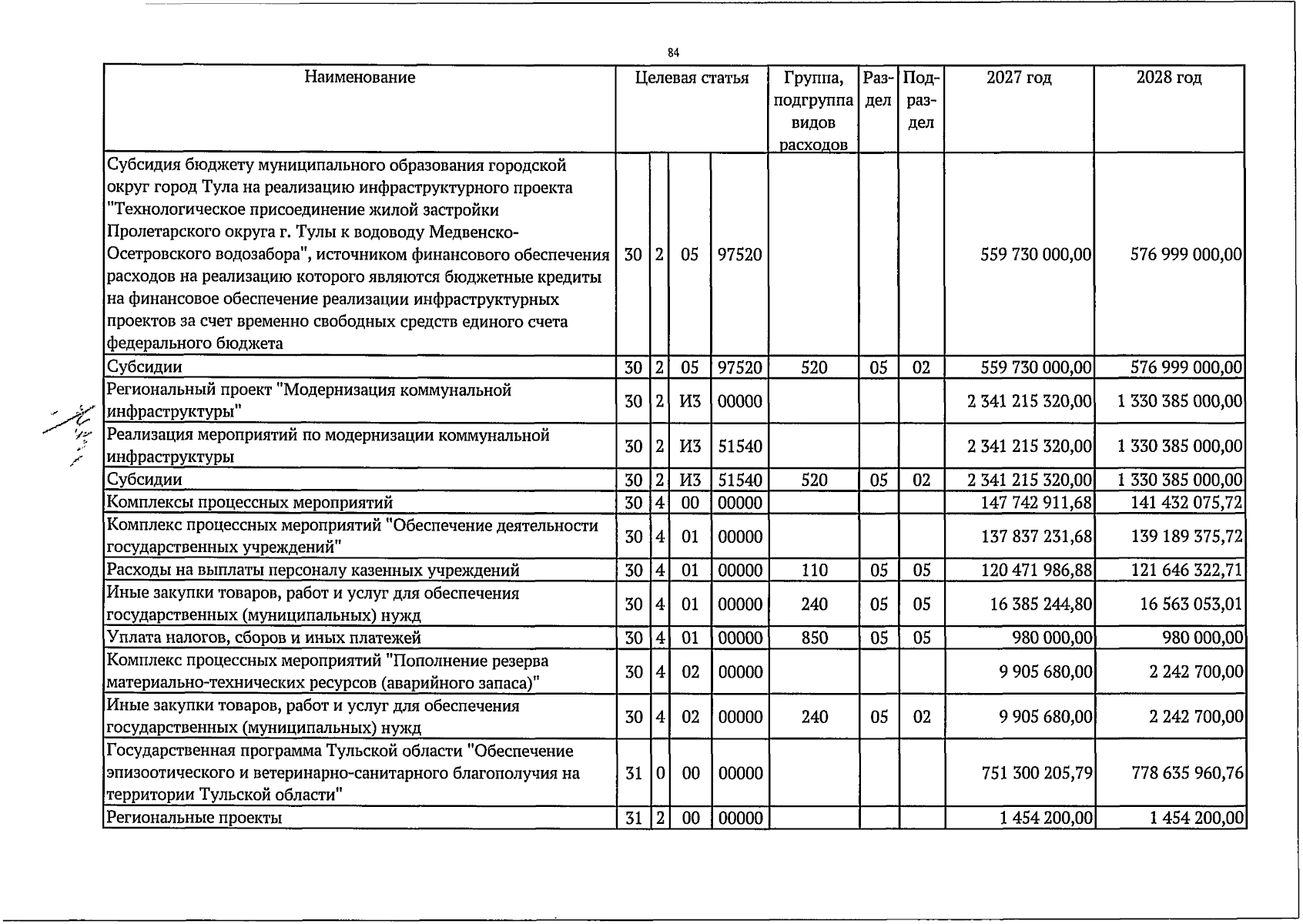 84

| Наименование | Целевая статья |  |  |  | Группа, подгруппа видов расходов | Раздел | Подраздел | 2027 год | 2028 год |
|---|---|---|---|---|---|---|---|---|---|
| Субсидия бюджету муниципального образования городской округ город Тула на реализацию инфраструктурного проекта "Технологическое присоединение жилой застройки Пролетарского округа г. Тулы к водоводу Медвенско-Осетровского водозабора", источником финансового обеспечения расходов на реализацию которого являются бюджетные кредиты на финансовое обеспечение реализации инфраструктурных проектов за счет временно свободных средств единого счета федерального бюджета | 30 | 2 | 05 | 97520 |  |  |  | 559 730 000,00 | 576 999 000,00 |
| Субсидии | 30 | 2 | 05 | 97520 | 520 | 05 | 02 | 559 730 000,00 | 576 999 000,00 |
| Региональный проект "Модернизация коммунальной инфраструктуры" | 30 | 2 | И3 | 00000 |  |  |  | 2 341 215 320,00 | 1 330 385 000,00 |
| Реализация мероприятий по модернизации коммунальной инфраструктуры | 30 | 2 | И3 | 51540 |  |  |  | 2 341 215 320,00 | 1 330 385 000,00 |
| Субсидии | 30 | 2 | И3 | 51540 | 520 | 05 | 02 | 2 341 215 320,00 | 1 330 385 000,00 |
| Комплексы процессных мероприятий | 30 | 4 | 00 | 00000 |  |  |  | 147 742 911,68 | 141 432 075,72 |
| Комплекс процессных мероприятий "Обеспечение деятельности государственных учреждений" | 30 | 4 | 01 | 00000 |  |  |  | 137 837 231,68 | 139 189 375,72 |
| Расходы на выплаты персоналу казенных учреждений | 30 | 4 | 01 | 00000 | 110 | 05 | 05 | 120 471 986,88 | 121 646 322,71 |
| Иные закупки товаров, работ и услуг для обеспечения государственных (муниципальных) нужд | 30 | 4 | 01 | 00000 | 240 | 05 | 05 | 16 385 244,80 | 16 563 053,01 |
| Уплата налогов, сборов и иных платежей | 30 | 4 | 01 | 00000 | 850 | 05 | 05 | 980 000,00 | 980 000,00 |
| Комплекс процессных мероприятий "Пополнение резерва материально-технических ресурсов (аварийного запаса)" | 30 | 4 | 02 | 00000 |  |  |  | 9 905 680,00 | 2 242 700,00 |
| Иные закупки товаров, работ и услуг для обеспечения государственных (муниципальных) нужд | 30 | 4 | 02 | 00000 | 240 | 05 | 02 | 9 905 680,00 | 2 242 700,00 |
| Государственная программа Тульской области "Обеспечение эпизоотического и ветеринарно-санитарного благополучия на территории Тульской области" | 31 | 0 | 00 | 00000 |  |  |  | 751 300 205,79 | 778 635 960,76 |
| Региональные проекты | 31 | 2 | 00 | 00000 |  |  |  | 1 454 200,00 | 1 454 200,00 |